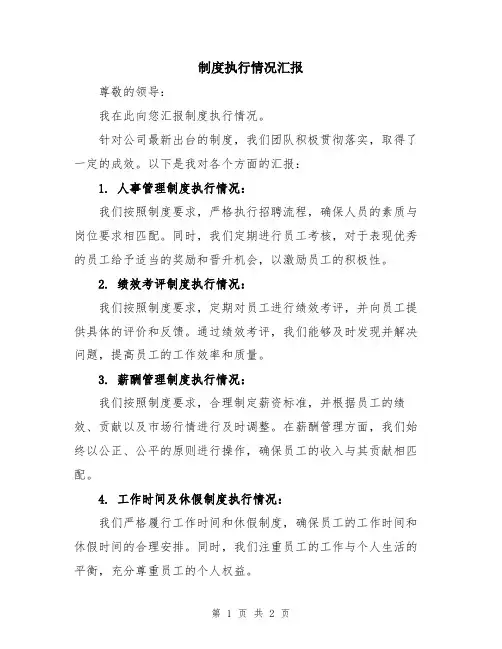 制度执行情况汇报

尊敬的领导：

我在此向您汇报制度执行情况。

针对公司最新出台的制度，我们团队积极贯彻落实，取得了一定的成效。以下是我对各个方面的汇报：

1. 人事管理制度执行情况：

我们按照制度要求，严格执行招聘流程，确保人员的素质与岗位要求相匹配。同时，我们定期进行员工考核，对于表现优秀的员工给予适当的奖励和晋升机会，以激励员工的积极性。

2. 绩效考评制度执行情况：

我们按照制度要求，定期对员工进行绩效考评，并向员工提供具体的评价和反馈。通过绩效考评，我们能够及时发现并解决问题，提高员工的工作效率和质量。

3. 薪酬管理制度执行情况：

我们按照制度要求，合理制定薪资标准，并根据员工的绩效、贡献以及市场行情进行及时调整。在薪酬管理方面，我们始终以公正、公平的原则进行操作，确保员工的收入与其贡献相匹配。

4. 工作时间及休假制度执行情况：

我们严格履行工作时间和休假制度，确保员工的工作时间和休假时间的合理安排。同时，我们注重员工的工作与个人生活的平衡，充分尊重员工的个人权益。

第 1 页 共 2 页